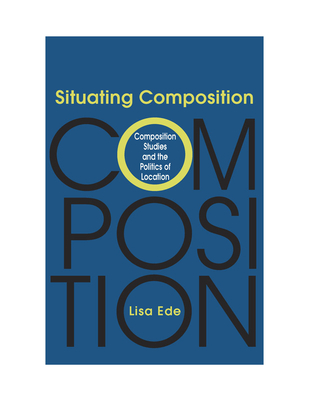 Situating Composition

COM
POSI
TION

Composition Studies and the Politics of Location

Lisa Ede